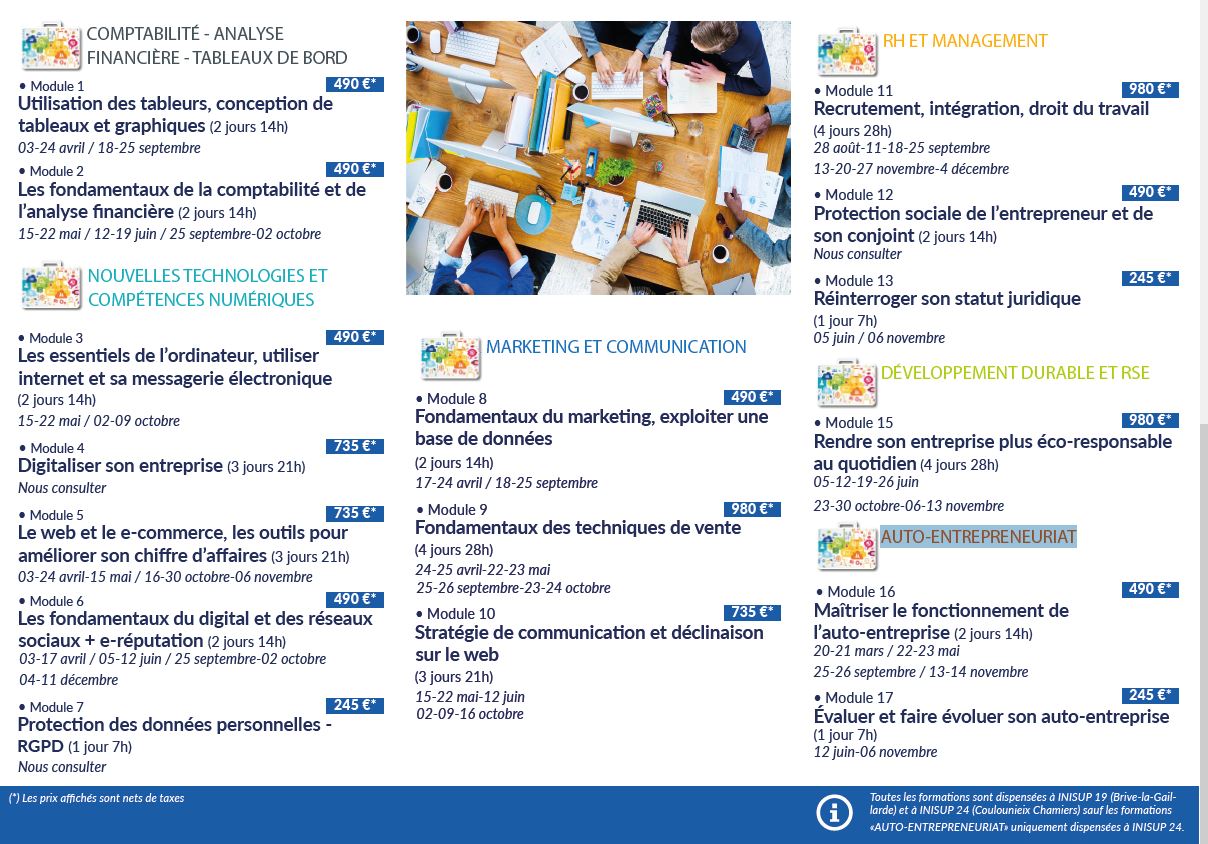 COMPTABILITÉ - ANALYSE FINANCIÈRE - TABLEAUX DE BORD

• Module 1 490 €*
Utilisation des tableurs, conception de tableaux et graphiques (2 jours 14h)
03-24 avril / 18-25 septembre

• Module 2 490 €*
Les fondamentaux de la comptabilité et de l'analyse financière (2 jours 14h)
15-22 mai / 12-19 juin / 25 septembre-02 octobre

NOUVELLES TECHNOLOGIES ET COMPÉTENCES NUMÉRIQUES

• Module 3 490 €*
Les essentiels de l'ordinateur, utiliser internet et sa messagerie électronique (2 jours 14h)
15-22 mai / 02-09 octobre

• Module 4 735 €*
Digitaliser son entreprise (3 jours 21h)
Nous consulter

• Module 5 735 €*
Le web et le e-commerce, les outils pour améliorer son chiffre d'affaires (3 jours 21h)
03-24 avril-15 mai / 16-30 octobre-06 novembre

• Module 6 490 €*
Les fondamentaux du digital et des réseaux sociaux + e-réputation (2 jours 14h)
03-17 avril / 05-12 juin / 25 septembre-02 octobre
04-11 décembre

• Module 7 245 €*
Protection des données personnelles - RGPD (1 jour 7h)
Nous consulter

MARKETING ET COMMUNICATION

• Module 8 490 €*
Fondamentaux du marketing, exploiter une base de données
(2 jours 14h)
17-24 avril / 18-25 septembre

• Module 9 980 €*
Fondamentaux des techniques de vente
(4 jours 28h)
24-25 avril-22-23 mai
25-26 septembre-23-24 octobre

• Module 10 735 €*
Stratégie de communication et déclinaison sur le web
(3 jours 21h)
15-22 mai-12 juin
02-09-16 octobre

RH ET MANAGEMENT

• Module 11 980 €*
Recrutement, intégration, droit du travail
(4 jours 28h)
28 août-11-18-25 septembre
13-20-27 novembre-4 décembre

• Module 12 490 €*
Protection sociale de l'entrepreneur et de son conjoint (2 jours 14h)
Nous consulter

• Module 13 245 €*
Réinterroger son statut juridique
(1 jour 7h)
05 juin / 06 novembre

DÉVELOPPEMENT DURABLE ET RSE

• Module 15 980 €*
Rendre son entreprise plus éco-responsable au quotidien (4 jours 28h)
05-12-19-26 juin
23-30 octobre-06-13 novembre

AUTO-ENTREPRENEURIAT

• Module 16 490 €*
Maîtriser le fonctionnement de l'auto-entreprise (2 jours 14h)
20-21 mars / 22-23 mai
25-26 septembre / 13-14 novembre

• Module 17 245 €*
Évaluer et faire évoluer son auto-entreprise
(1 jour 7h)
12 juin-06 novembre

(*) Les prix affichés sont nets de taxes

Toutes les formations sont dispensées à INISUP 19 (Brive-la-Gaillarde) et à INISUP 24 (Coulounieix Chamiers) sauf les formations «AUTO-ENTREPRENEURIAT» uniquement dispensées à INISUP 24.